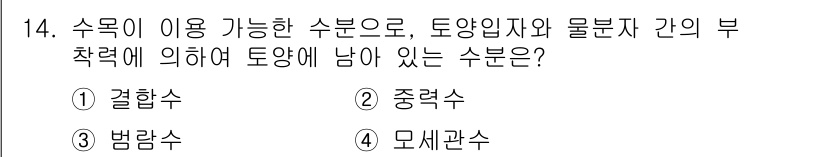 14. 수목이 이용 가능한 수분으로, 토양입자와 물분자 간의 부착력에 의하여 토양에 남아 있는 수분은?

① 결합수 ② 중력수

③ 범람수 ④ 모세관수